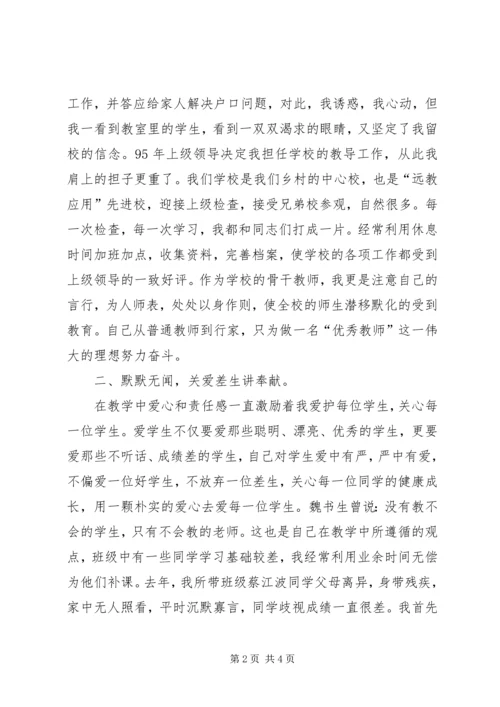 工作，并答应给家人解决户口问题，对此，我诱惑，我心动，但我一看到教室里的学生，看到一双双渴求的眼睛，又坚定了我留校的信念。95年上级领导决定我担任学校的教导工作，从此我肩上的担子更重了。我们学校是我们乡村的中心校，也是“远教应用”先进校，迎接上级检查，接受兄弟校参观，自然很多。每一次检查，每一次学习，我都和同志们打成一片。经常利用休息时间加班加点，收集资料，完善档案，使学校的各项工作都受到上级领导的一致好评。作为学校的骨干教师，我更是注意自己的言行，为人师表，处处以身作则，使全校的师生潜移默化的受到教育。自己从普通教师到行家，只为做一名“优秀教师”这一伟大的理想努力奋斗。

二、默默无闻，关爱差生讲奉献。

在教学中爱心和责任感一直激励着我爱护每位学生，关心每一位学生。爱学生不仅要爱那些聪明、漂亮、优秀的学生，更要爱那些不听话、成绩差的学生，自己对学生爱中有严，严中有爱，不偏爱一位好学生，不放弃一位差生，关心每一位同学的健康成长，用一颗朴实的爱心去爱每一位学生。魏书生曾说：没有教不会的学生，只有不会教的老师。这也是自己在教学中所遵循的观点，班级中有一些同学学习基础较差，我经常利用业余时间无偿为他们补课。去年，我所带班级蔡江波同学父母离异，身带残疾，家中无人照看，平时沉默寡言，同学歧视成绩一直很差。我首先

第2页 共4页